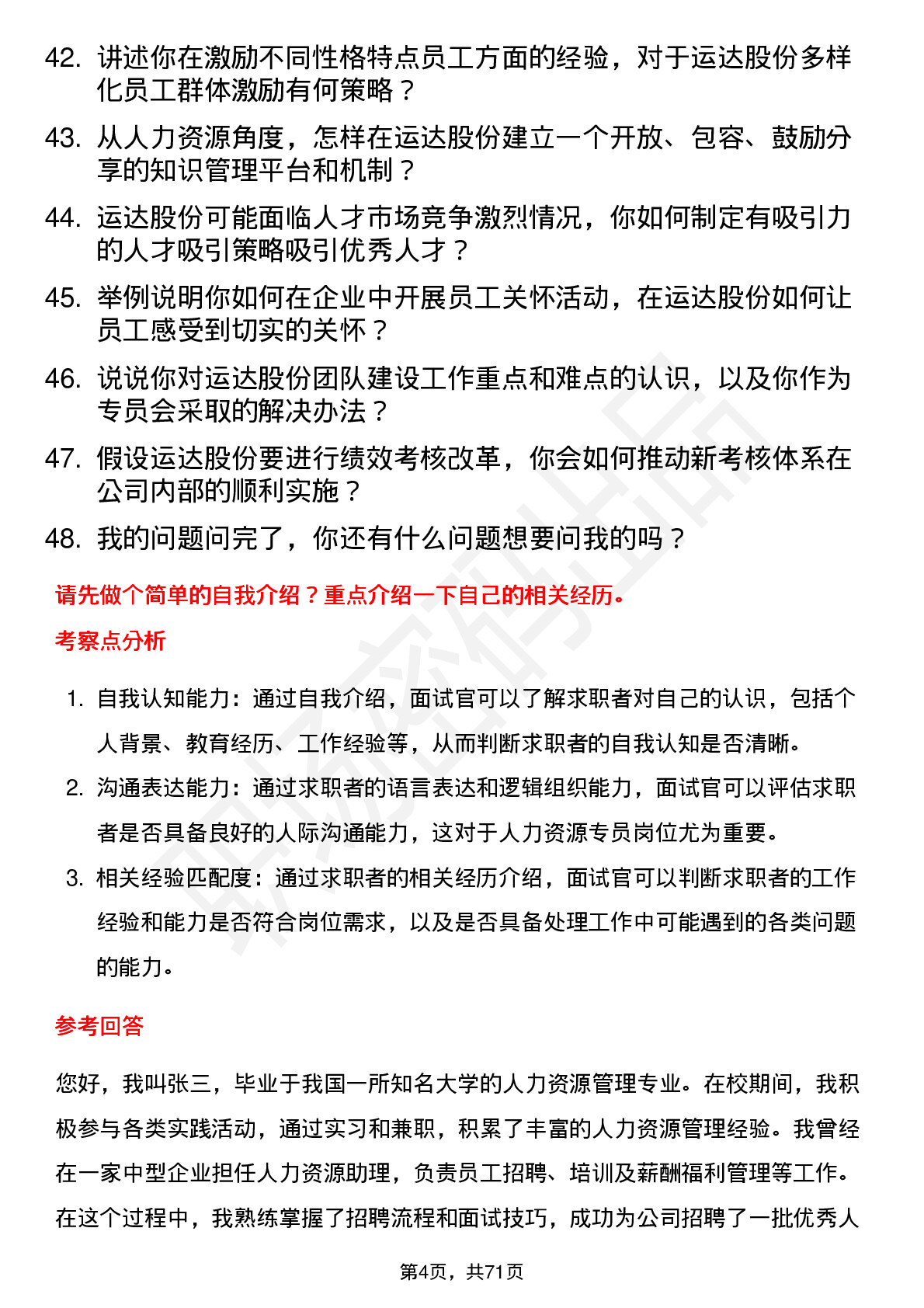 42. 讲述你在激励不同性格特点员工方面的经验，对于运达股份多样化员工群体激励有何策略？

43. 从人力资源角度，怎样在运达股份建立一个开放、包容、鼓励分享的知识管理平台和机制？

44. 运达股份可能面临人才市场竞争激烈情况，你如何制定有吸引力的人才吸引策略吸引优秀人才？

45. 举例说明你如何在企业中开展员工关怀活动，在运达股份如何让员工感受到切实的关怀？

46. 说说你对运达股份团队建设工作重点和难点的认识，以及你作为专员会采取的解决办法？

47. 假设运达股份要进行绩效考核改革，你会如何推动新考核体系在公司内部的顺利实施？

48. 我的问题问完了，你还有什么问题想要问我的吗？

请先做个简单的自我介绍？重点介绍一下自己的相关经历。

考察点分析

1. 自我认知能力：通过自我介绍，面试官可以了解求职者对自己的认识，包括个人背景、教育经历、工作经验等，从而判断求职者的自我认知是否清晰。

2. 沟通表达能力：通过求职者的语言表达和逻辑组织能力，面试官可以评估求职者是否具备良好的人际沟通能力，这对于人力资源专员岗位尤为重要。

3. 相关经验匹配度：通过求职者的相关经历介绍，面试官可以判断求职者的工作经验和能力是否符合岗位需求，以及是否具备处理工作中可能遇到的各类问题的能力。

参考回答

您好，我叫张三，毕业于我国一所知名大学的人力资源管理专业。在校期间，我积极参与各类实践活动，通过实习和兼职，积累了丰富的人力资源管理经验。我曾经在一家中型企业担任人力资源助理，负责员工招聘、培训及薪酬福利管理等工作。在这个过程中，我熟练掌握了招聘流程和面试技巧，成功为公司招聘了一批优秀人

第4页，共71页